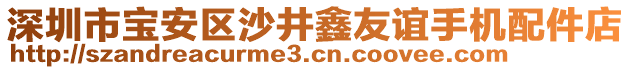 深圳市宝安区沙井鑫友谊手机配件店
http://szandreacurme3.cn.coovee.com